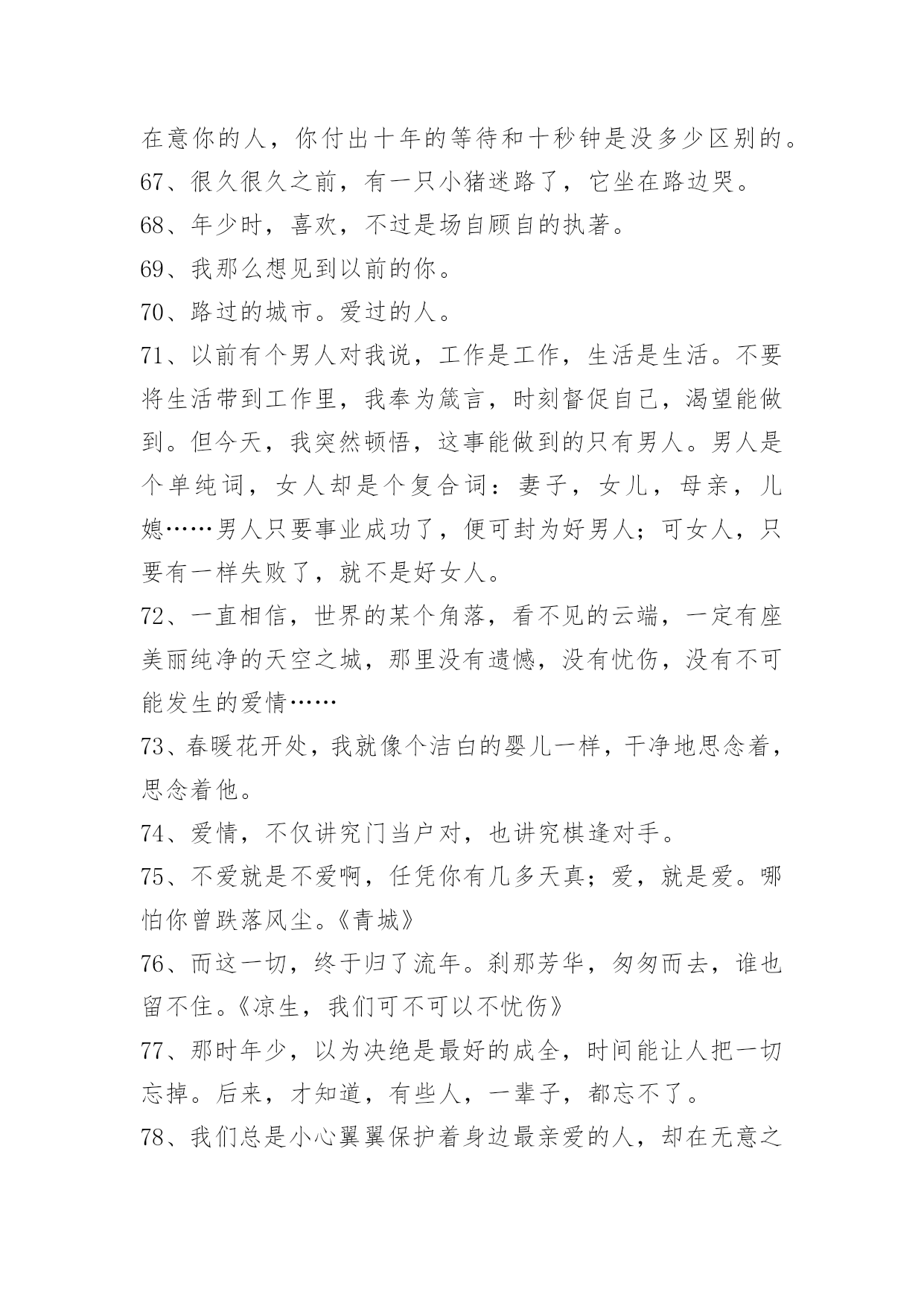 在意你的人，你付出十年的等待和十秒钟是没多少区别的。

67、很久很久之前，有一只小猪迷路了，它坐在路边哭。

68、年少时，喜欢，不过是场自顾自的执著。

69、我那么想见到以前的你。

70、路过的城市。爱过的人。

71、以前有个男人对我说，工作是工作，生活是生活。不要将生活带到工作里，我奉为箴言，时刻督促自己，渴望能做到。但今天，我突然顿悟，这事能做到的只有男人。男人是个单纯词，女人却是个复合词：妻子，女儿，母亲，儿媳……男人只要事业成功了，便可封为好男人；可女人，只要有一样失败了，就不是好女人。

72、一直相信，世界的某个角落，看不见的云端，一定有座美丽纯净的天空之城，那里没有遗憾，没有忧伤，没有不可能发生的爱情……

73、春暖花开处，我就像个洁白的婴儿一样，干净地思念着，思念着他。

74、爱情，不仅讲究门当户对，也讲究棋逢对手。

75、不爱就是不爱啊，任凭你有几多天真；爱，就是爱。哪怕你曾跌落风尘。《青城》

76、而这一切，终于归了流年。刹那芳华，匆匆而去，谁也留不住。《凉生，我们可不可以不忧伤》

77、那时年少，以为决绝是最好的成全，时间能让人把一切忘掉。后来，才知道，有些人，一辈子，都忘不了。

78、我们总是小心翼翼保护着身边最亲爱的人，却在无意之